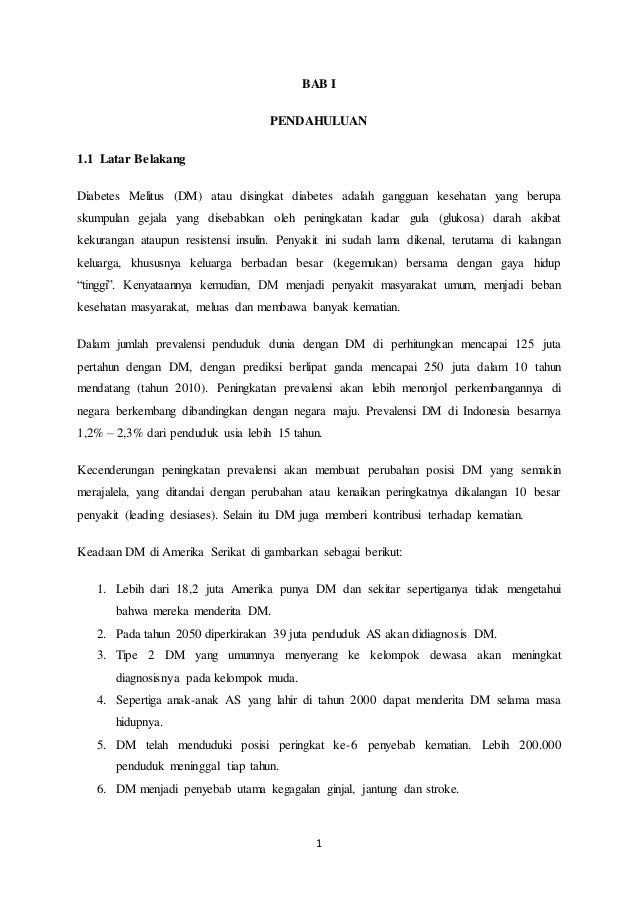 BAB I

PENDAHULUAN

1.1 Latar Belakang

Diabetes Melitus (DM) atau disingkat diabetes adalah gangguan kesehatan yang berupa skumpulan gejala yang disebabkan oleh peningkatan kadar gula (glukosa) darah akibat kekurangan ataupun resistensi insulin. Penyakit ini sudah lama dikenal, terutama di kalangan keluarga, khususnya keluarga berbadan besar (kegemukan) bersama dengan gaya hidup "tinggi". Kenyataannya kemudian, DM menjadi penyakit masyarakat umum, menjadi beban kesehatan masyarakat, meluas dan membawa banyak kematian.

Dalam jumlah prevalensi penduduk dunia dengan DM di perhitungkan mencapai 125 juta pertahun dengan DM, dengan prediksi berlipat ganda mencapai 250 juta dalam 10 tahun mendatang (tahun 2010). Peningkatan prevalensi akan lebih menonjol perkembangannya di negara berkembang dibandingkan dengan negara maju. Prevalensi DM di Indonesia besarnya 1,2% – 2,3% dari penduduk usia lebih 15 tahun.

Kecenderungan peningkatan prevalensi akan membuat perubahan posisi DM yang semakin merajalela, yang ditandai dengan perubahan atau kenaikan peringkatnya dikalangan 10 besar penyakit (leading desiases). Selain itu DM juga memberi kontribusi terhadap kematian.

Keadaan DM di Amerika Serikat di gambarkan sebagai berikut:

1. Lebih dari 18,2 juta Amerika punya DM dan sekitar sepertiganya tidak mengetahui bahwa mereka menderita DM.
2. Pada tahun 2050 diperkirakan 39 juta penduduk AS akan didiagnosis DM.
3. Tipe 2 DM yang umumnya menyerang ke kelompok dewasa akan meningkat diagnosisnya pada kelompok muda.
4. Sepertiga anak-anak AS yang lahir di tahun 2000 dapat menderita DM selama masa hidupnya.
5. DM telah menduduki posisi peringkat ke-6 penyebab kematian. Lebih 200.000 penduduk meninggal tiap tahun.
6. DM menjadi penyebab utama kegagalan ginjal, jantung dan stroke.

1